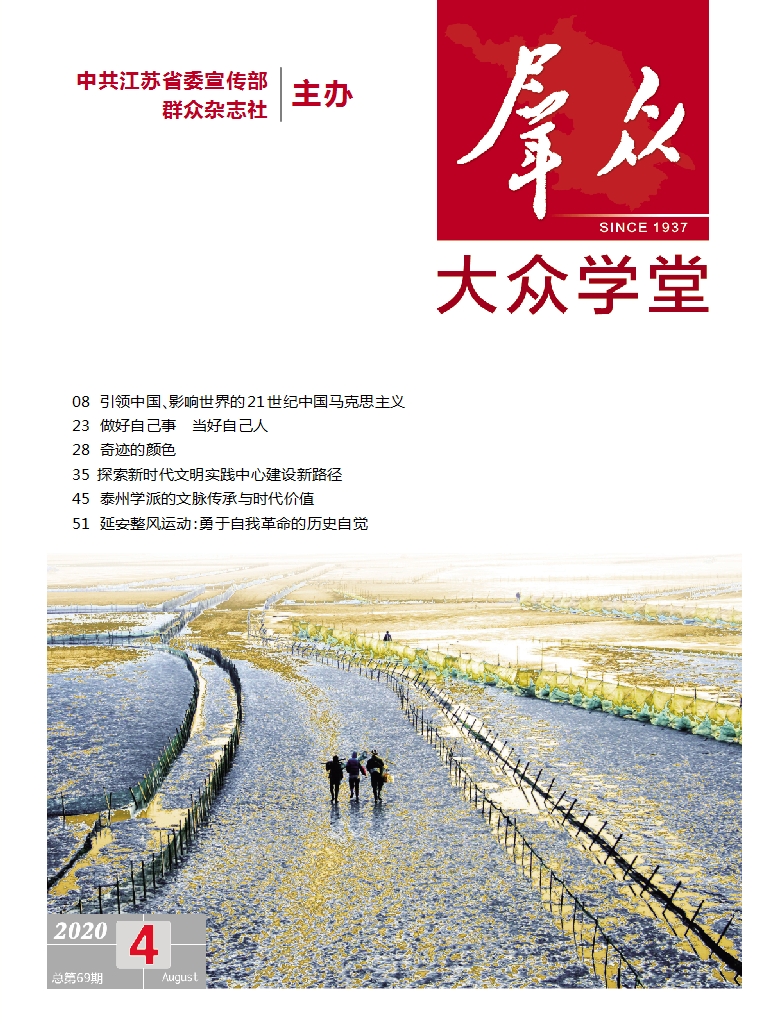 中共江苏省委宣传部
群众杂志社
主办

群众
SINCE 1937
大众学堂

08 引领中国、影响世界的21世纪中国马克思主义
23 做好自己事　当好自己人
28 奇迹的颜色
35 探索新时代文明实践中心建设新路径
45 泰州学派的文脉传承与时代价值
51 延安整风运动：勇于自我革命的历史自觉

2020 4
总第69期
August